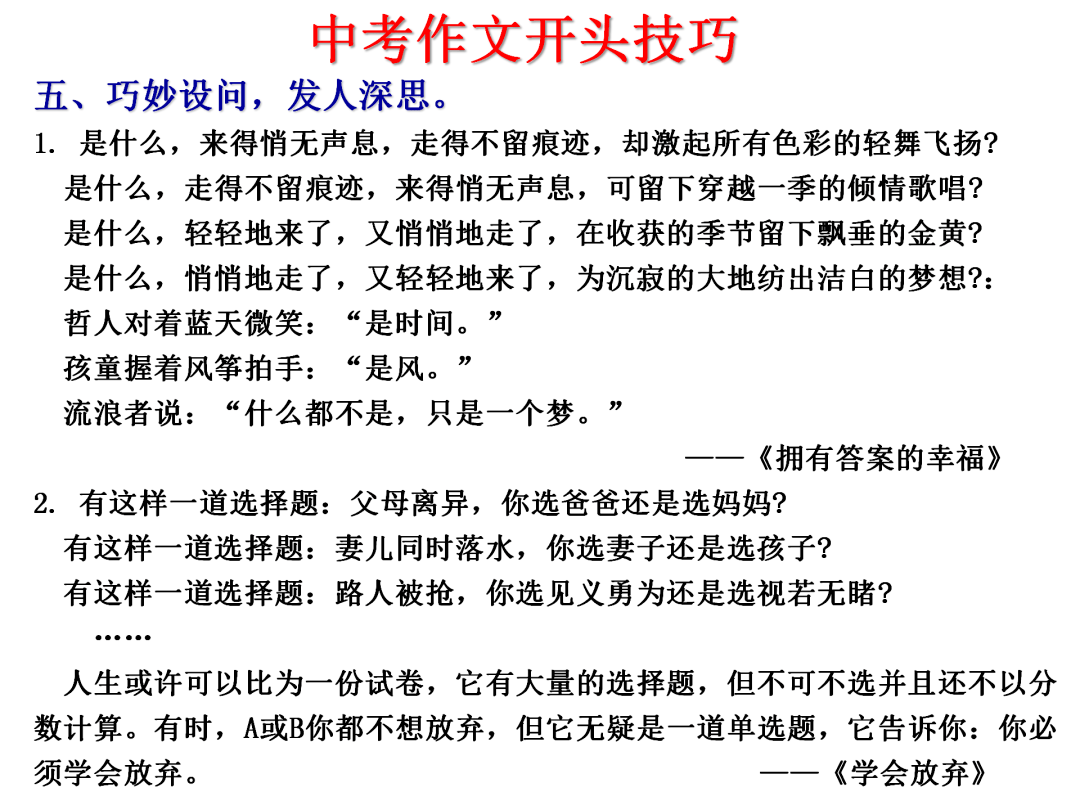 中考作文开头技巧

五、巧妙设问，发人深思。

1. 是什么，来得悄无声息，走得不留痕迹，却激起所有色彩的轻舞飞扬?
是什么，走得不留痕迹，来得悄无声息，可留下穿越一季的倾情歌唱?
是什么，轻轻地来了，又悄悄地走了，在收获的季节留下飘垂的金黄?
是什么，悄悄地走了，又轻轻地来了，为沉寂的大地纺出洁白的梦想?:
哲人对着蓝天微笑：“是时间。”
孩童握着风筝拍手：“是风。”
流浪者说：“什么都不是，只是一个梦。”

——《拥有答案的幸福》

2. 有这样一道选择题：父母离异，你选爸爸还是选妈妈?
有这样一道选择题：妻儿同时落水，你选妻子还是选孩子?
有这样一道选择题：路人被抢，你选见义勇为还是选视若无睹?
……

人生或许可以比为一份试卷，它有大量的选择题，但不可不选并且还不以分数计算。有时，A或B你都不想放弃，但它无疑是一道单选题，它告诉你：你必须学会放弃。

——《学会放弃》